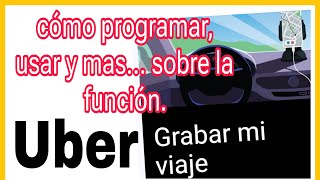 cómo programar, usar y mas... sobre la función.

Uber

Grabar mi viaje